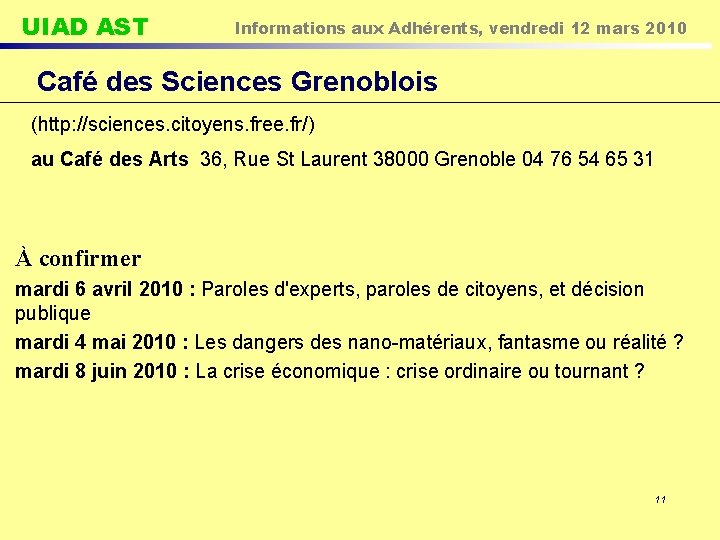 UIAD AST

Informations aux Adhérents, vendredi 12 mars 2010

Café des Sciences Grenoblois

(http://sciences.citoyens.free.fr/)

au Café des Arts 36, Rue St Laurent 38000 Grenoble 04 76 54 65 31

À confirmer

mardi 6 avril 2010 : Paroles d'experts, paroles de citoyens, et décision publique

mardi 4 mai 2010 : Les dangers des nano-matériaux, fantasme ou réalité ?

mardi 8 juin 2010 : La crise économique : crise ordinaire ou tournant ?

11